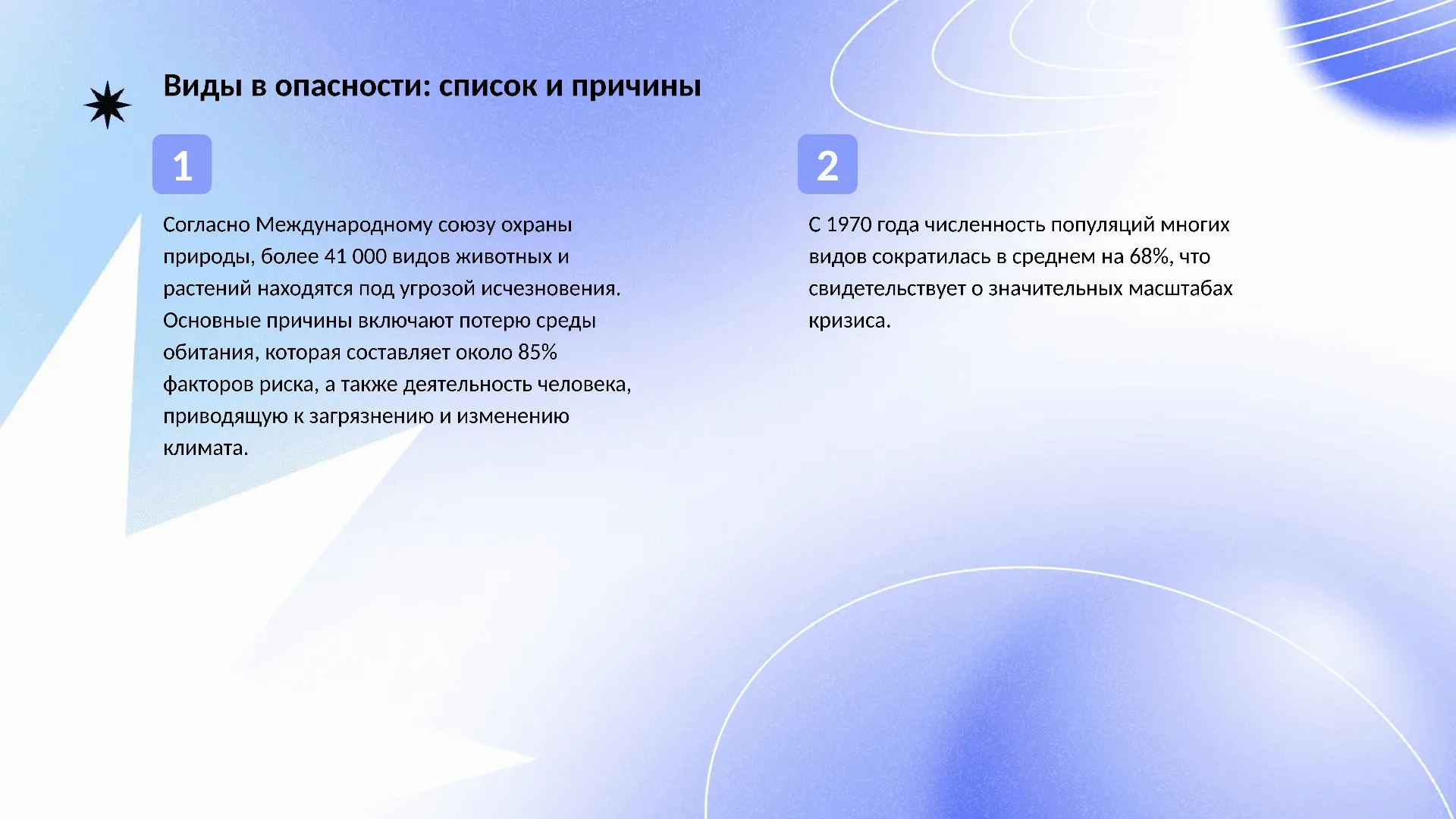 Виды в опасности: список и причины

1

Согласно Международному союзу охраны природы, более 41 000 видов животных и растений находятся под угрозой исчезновения. Основные причины включают потерю среды обитания, которая составляет около 85% факторов риска, а также деятельность человека, приводящую к загрязнению и изменению климата.

2

С 1970 года численность популяций многих видов сократилась в среднем на 68%, что свидетельствует о значительных масштабах кризиса.